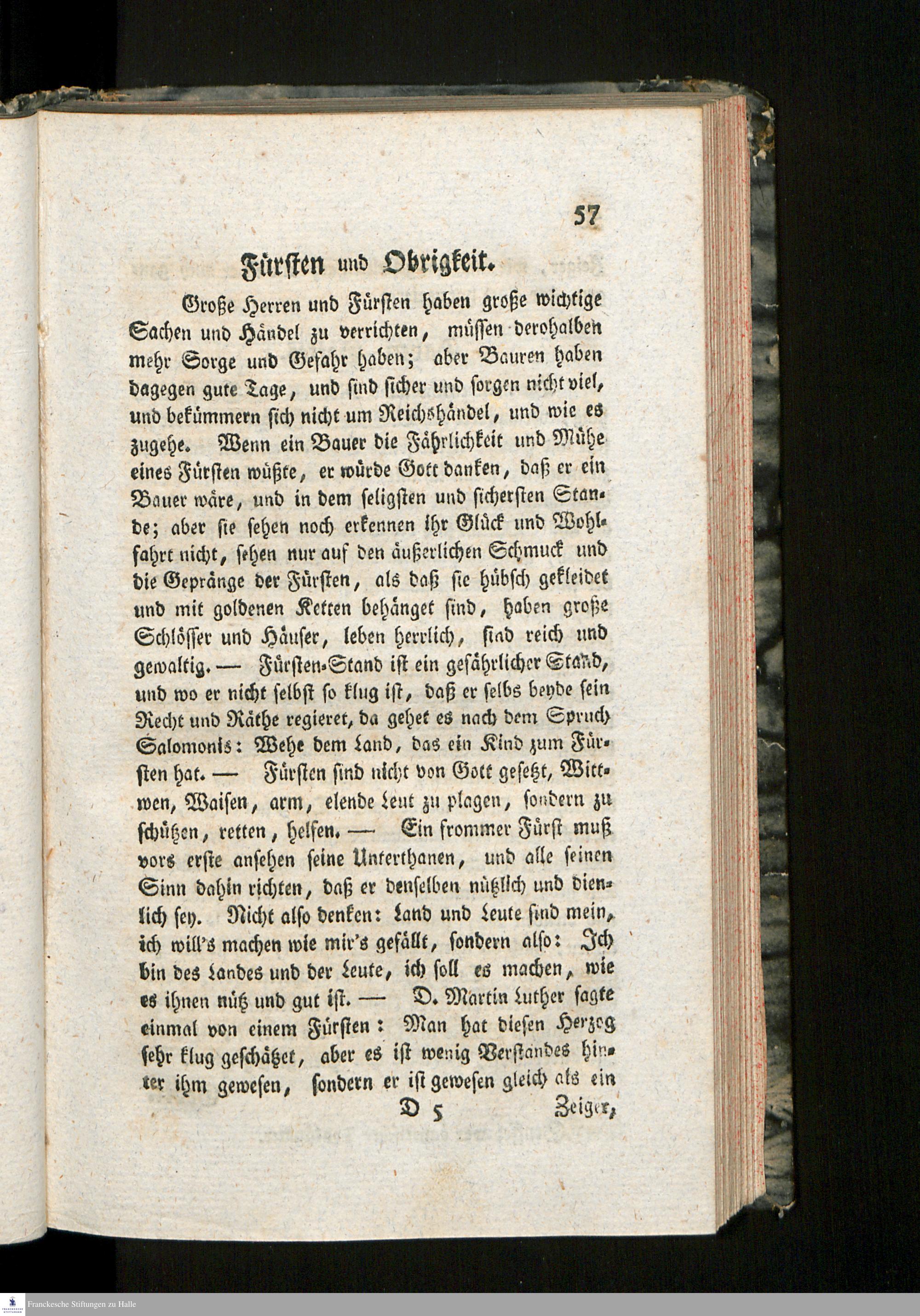 57

Fürsten und Obrigkeit.

Große Herren und Fürsten haben große wichtige Sachen und Händel zu verrichten, müssen derohalben mehr Sorge und Gefahr haben; aber Bauren haben dagegen gute Tage, und sind sicher und sorgen nicht viel, und bekümmern sich nicht um Reichshändel, und wie es zugehe. Wenn ein Bauer die Fährlichkeit und Mühe eines Fürsten wüßte, er würde Gott danken, daß er ein Bauer wäre, und in dem seligsten und sichersten Stande; aber sie sehen noch erkennen ihr Glück und Wohlfahrt nicht, sehen nur auf den äußerlichen Schmuck und die Gepränge der Fürsten, als daß sie hübsch gekleidet und mit goldenen Ketten behänget sind, haben große Schlösser und Häuser, leben herrlich, sind reich und gewaltig. — Fürsten-Stand ist ein gefährlicher Stand, und wo er nicht selbst so klug ist, daß er selbs beyde sein Recht und Räthe regieret, da gehet es nach dem Spruch Salomonis: Wehe dem Land, das ein Kind zum Fürsten hat. — Fürsten sind nicht von Gott gesetzt, Wittwen, Waisen, arm, elende Leut zu plagen, sondern zu schützen, retten, helfen. — Ein frommer Fürst muß vors erste ansehen seine Unterthanen, und alle seinen Sinn dahin richten, daß er denselben nützlich und dienlich sey. Nicht also denken: Land und Leute sind mein, ich will's machen wie mir's gefällt, sondern also: Ich bin des Landes und der Leute, ich soll es machen, wie es ihnen nütz und gut ist. — D. Martin Luther sagte einmal von einem Fürsten: Man hat diesen Herzog sehr klug geschätzet, aber es ist wenig Verstandes hinter ihm gewesen, sondern er ist gewesen gleich als ein

D 5 Zeiger,

Franckesche Stiftungen zu Halle